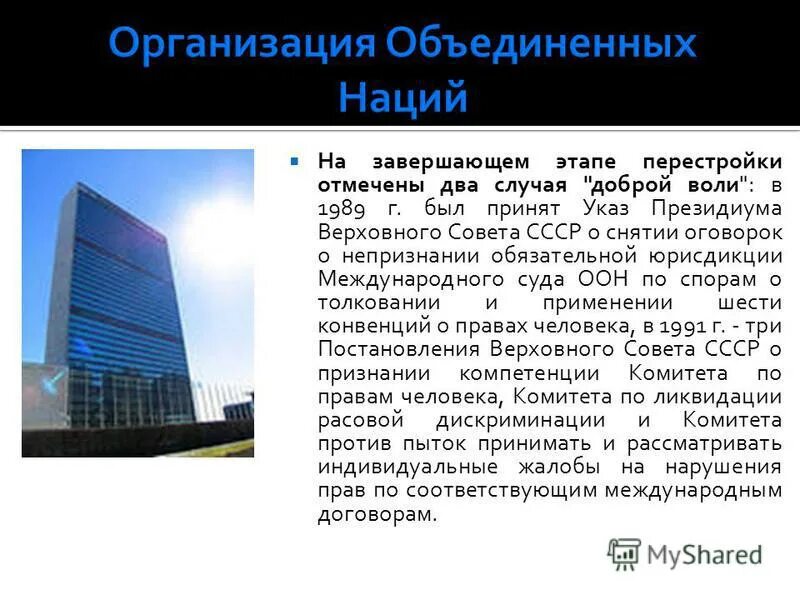 Организация Объединенных Наций

На завершающем этапе перестройки отмечены два случая "доброй воли": в 1989 г. был принят Указ Президиума Верховного Совета СССР о снятии оговорок о непризнании обязательной юрисдикции Международного суда ООН по спорам о толковании и применении шести конвенций о правах человека, в 1991 г. - три Постановления Верховного Совета СССР о признании компетенции Комитета по правам человека, Комитета по ликвидации расовой дискриминации и Комитета против пыток принимать и рассматривать индивидуальные жалобы на нарушения прав по соответствующим международным договорам.

MyShared